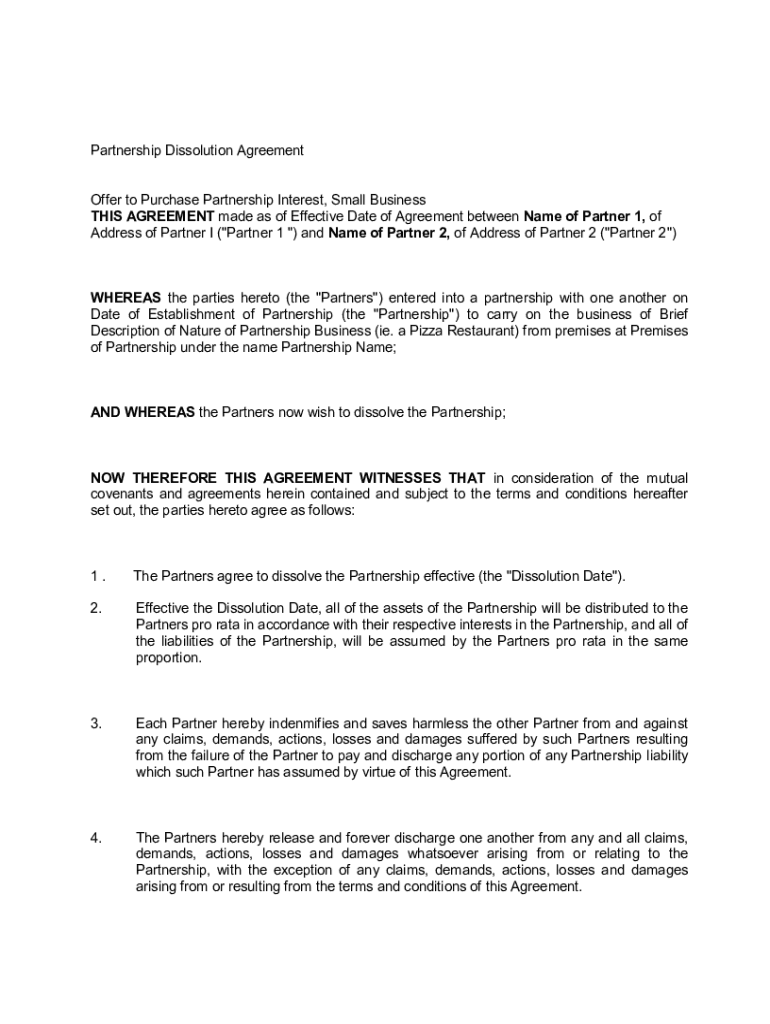 Partnership Dissolution Agreement

Offer to Purchase Partnership Interest, Small Business
THIS AGREEMENT made as of Effective Date of Agreement between Name of Partner 1, of Address of Partner I ("Partner 1 ") and Name of Partner 2, of Address of Partner 2 ("Partner 2")

WHEREAS the parties hereto (the "Partners") entered into a partnership with one another on Date of Establishment of Partnership (the "Partnership") to carry on the business of Brief Description of Nature of Partnership Business (ie. a Pizza Restaurant) from premises at Premises of Partnership under the name Partnership Name;

AND WHEREAS the Partners now wish to dissolve the Partnership;

NOW THEREFORE THIS AGREEMENT WITNESSES THAT in consideration of the mutual covenants and agreements herein contained and subject to the terms and conditions hereafter set out, the parties hereto agree as follows:

1 . The Partners agree to dissolve the Partnership effective (the "Dissolution Date").

2. Effective the Dissolution Date, all of the assets of the Partnership will be distributed to the Partners pro rata in accordance with their respective interests in the Partnership, and all of the liabilities of the Partnership, will be assumed by the Partners pro rata in the same proportion.

3. Each Partner hereby indenmifies and saves harmless the other Partner from and against any claims, demands, actions, losses and damages suffered by such Partners resulting from the failure of the Partner to pay and discharge any portion of any Partnership liability which such Partner has assumed by virtue of this Agreement.

4. The Partners hereby release and forever discharge one another from any and all claims, demands, actions, losses and damages whatsoever arising from or relating to the Partnership, with the exception of any claims, demands, actions, losses and damages arising from or resulting from the terms and conditions of this Agreement.